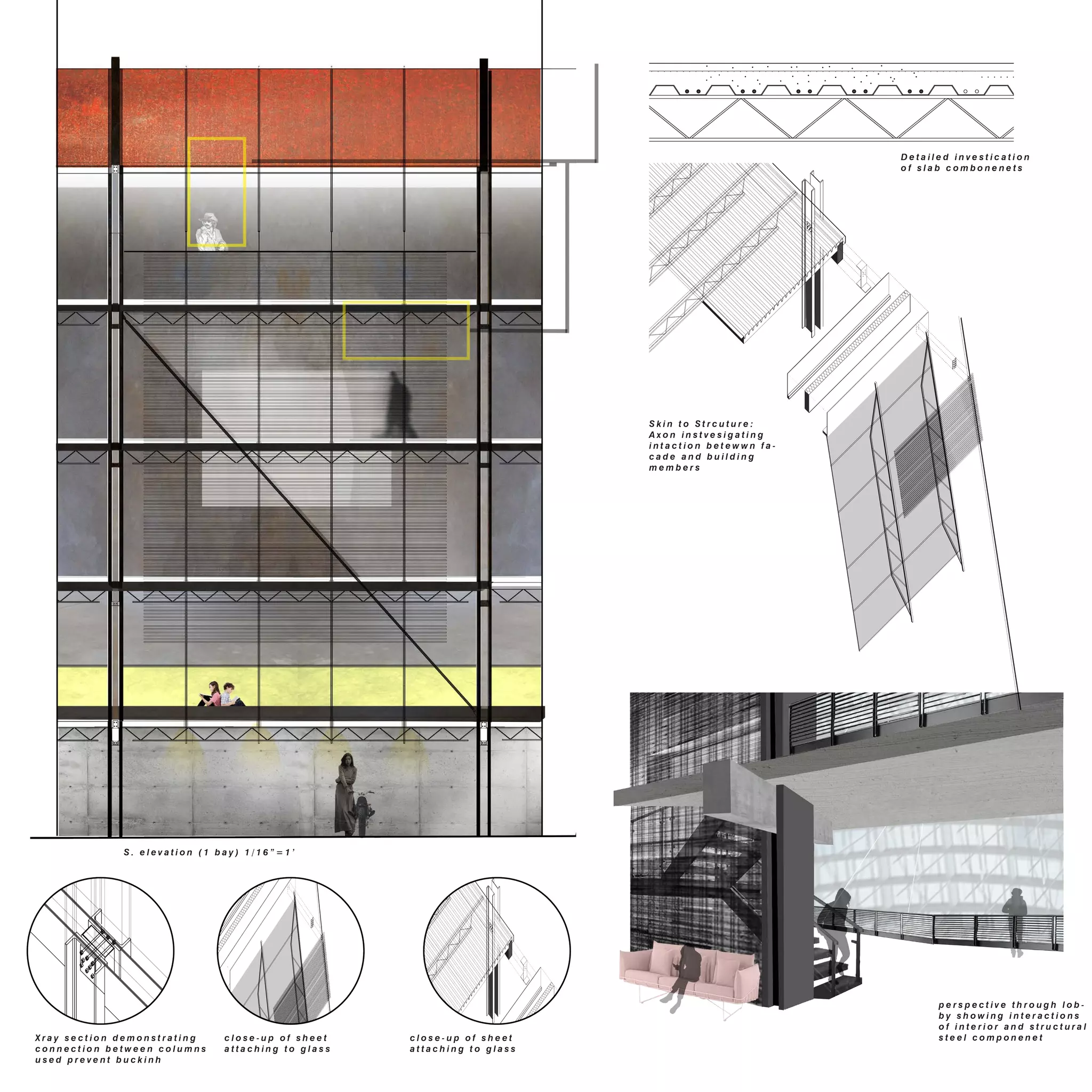 Detailed investication of slab combonenets

Skin to Strcuture: Axon instvesigating intaction betewwn facade and building members

S. elevation (1 bay) 1/16"=1'

Xray section demonstrating connection between columns used prevent buckinh

close-up of sheet attaching to glass

close-up of sheet attaching to glass

perspective through lobby showing interactions of interior and structural steel componenet